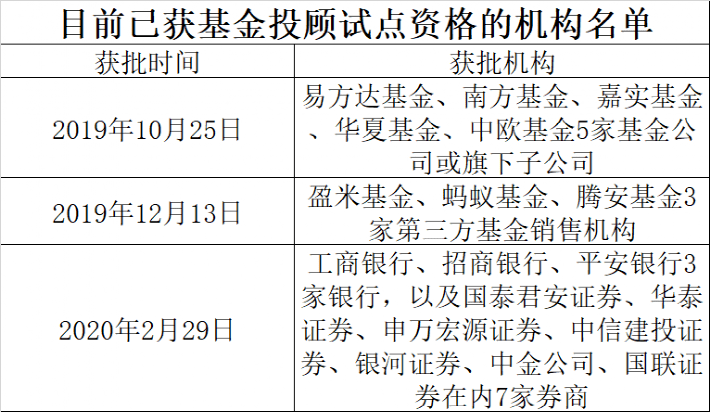 目前已获基金投顾试点资格的机构名单

| 获批时间 | 获批机构 |
|---|---|
| 2019年10月25日 | 易方达基金、南方基金、嘉实基金、华夏基金、中欧基金5家基金公司或旗下子公司 |
| 2019年12月13日 | 盈米基金、蚂蚁基金、腾安基金3家第三方基金销售机构 |
| 2020年2月29日 | 工商银行、招商银行、平安银行3家银行，以及国泰君安证券、华泰证券、申万宏源证券、中信建投证券、银河证券、中金公司、国联证券在内7家券商 |